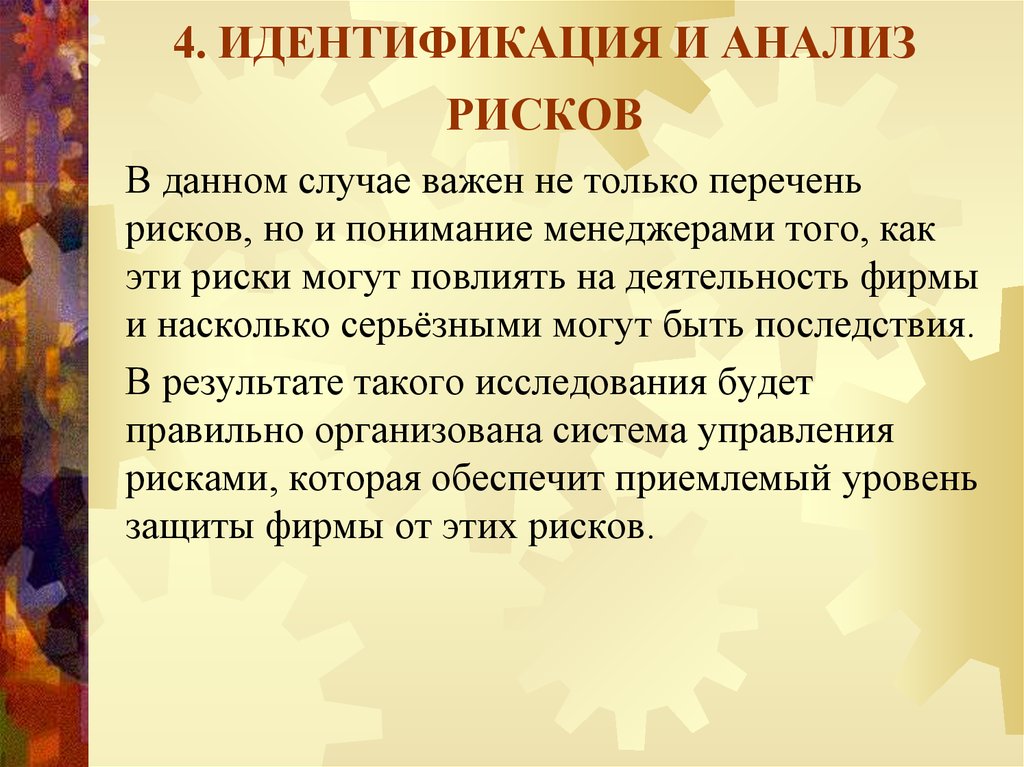 4. ИДЕНТИФИКАЦИЯ И АНАЛИЗ РИСКОВ

В данном случае важен не только перечень рисков, но и понимание менеджерами того, как эти риски могут повлиять на деятельность фирмы и насколько серьёзными могут быть последствия.

В результате такого исследования будет правильно организована система управления рисками, которая обеспечит приемлемый уровень защиты фирмы от этих рисков.